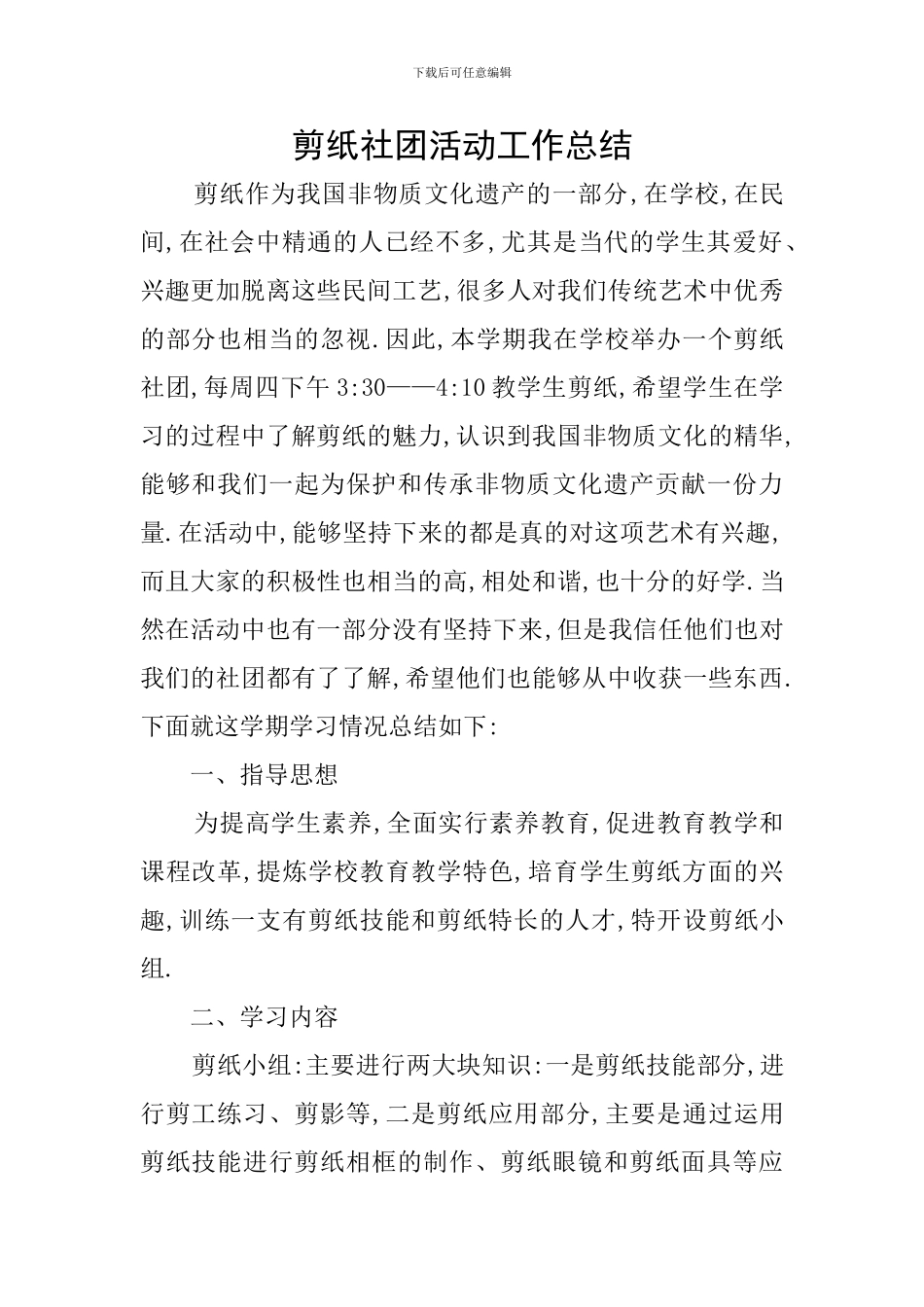 下载后可任意编辑

剪纸社团活动工作总结

剪纸作为我国非物质文化遗产的一部分,在学校,在民间,在社会中精通的人已经不多,尤其是当代的学生其爱好、兴趣更加脱离这些民间工艺,很多人对我们传统艺术中优秀的部分也相当的忽视.因此,本学期我在学校举办一个剪纸社团,每周四下午 3:30——4:10 教学生剪纸,希望学生在学习的过程中了解剪纸的魅力,认识到我国非物质文化的精华,能够和我们一起为保护和传承非物质文化遗产贡献一份力量.在活动中,能够坚持下来的都是真的对这项艺术有兴趣,而且大家的积极性也相当的高,相处和谐,也十分的好学.当然在活动中也有一部分没有坚持下来,但是我信任他们也对我们的社团都有了了解,希望他们也能够从中收获一些东西.下面就这学期学习情况总结如下:

一、指导思想

为提高学生素养,全面实行素养教育,促进教育教学和课程改革,提炼学校教育教学特色,培育学生剪纸方面的兴趣,训练一支有剪纸技能和剪纸特长的人才,特开设剪纸小组.

二、学习内容

剪纸小组:主要进行两大块知识:一是剪纸技能部分,进行剪工练习、剪影等,二是剪纸应用部分,主要是通过运用剪纸技能进行剪纸相框的制作、剪纸眼镜和剪纸面具等应